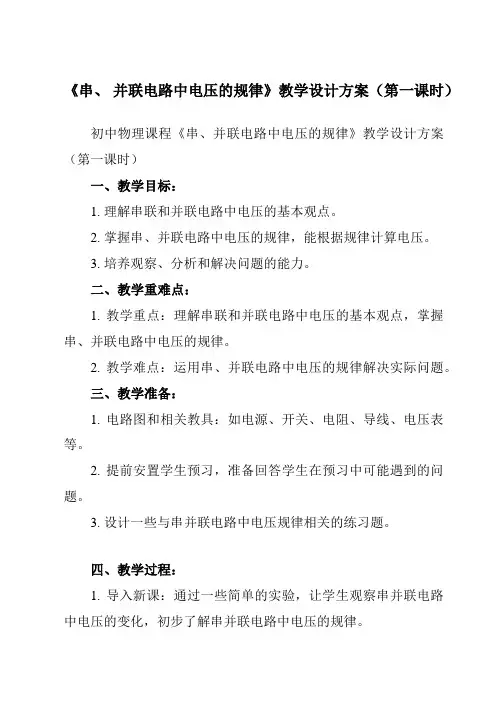 《串、并联电路中电压的规律》教学设计方案（第一课时）

初中物理课程《串、并联电路中电压的规律》教学设计方案（第一课时）

一、教学目标：

1. 理解串联和并联电路中电压的基本观点。

2. 掌握串、并联电路中电压的规律，能根据规律计算电压。

3. 培养观察、分析和解决问题的能力。

二、教学重难点：

1. 教学重点：理解串联和并联电路中电压的基本观点，掌握串、并联电路中电压的规律。

2. 教学难点：运用串、并联电路中电压的规律解决实际问题。

三、教学准备：

1. 电路图和相关教具：如电源、开关、电阻、导线、电压表等。

2. 提前安置学生预习，准备回答学生在预习中可能遇到的问题。

3. 设计一些与串并联电路中电压规律相关的练习题。

四、教学过程：

1. 导入新课：通过一些简单的实验，让学生观察串并联电路中电压的变化，初步了解串并联电路中电压的规律。